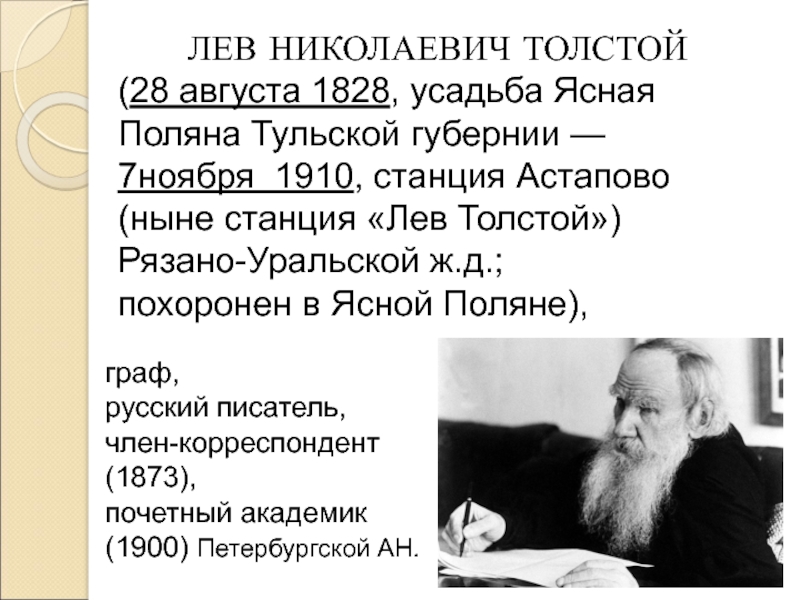 ЛЕВ НИКОЛАЕВИЧ ТОЛСТОЙ

(28 августа 1828, усадьба Ясная Поляна Тульской губернии — 7ноября 1910, станция Астапово (ныне станция «Лев Толстой») Рязано-Уральской ж.д.; похоронен в Ясной Поляне),

граф,
русский писатель,
член-корреспондент (1873),
почетный академик (1900) Петербургской АН.